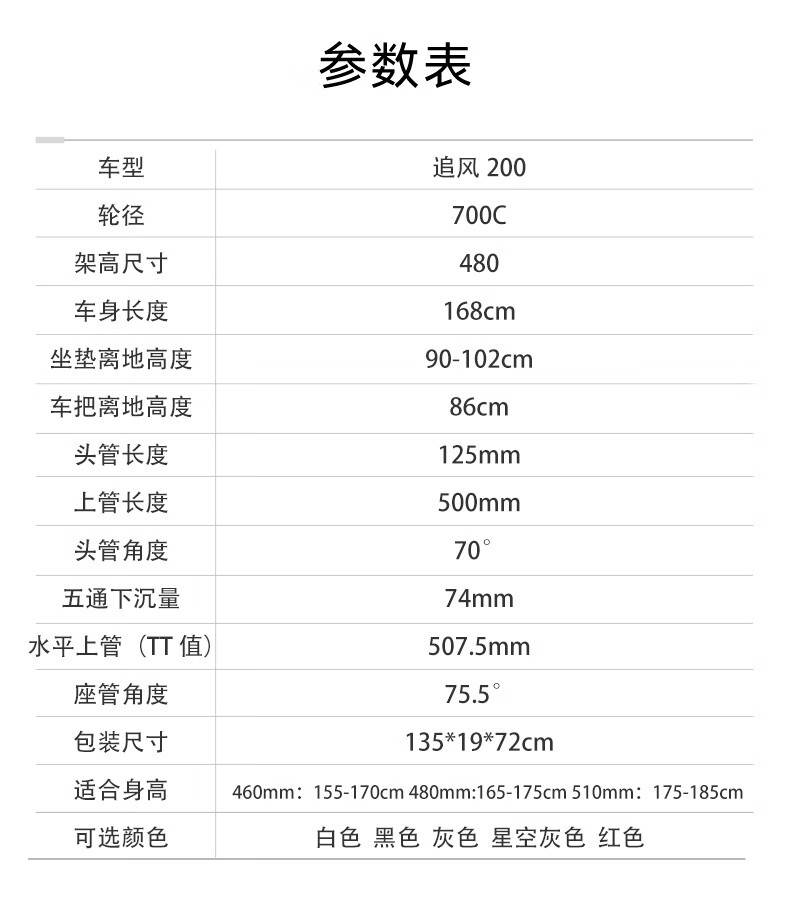 参数表

| 车型 | 追风 200 |
|---|---|
| 轮径 | 700C |
| 架高尺寸 | 480 |
| 车身长度 | 168cm |
| 坐垫离地高度 | 90-102cm |
| 车把离地高度 | 86cm |
| 头管长度 | 125mm |
| 上管长度 | 500mm |
| 头管角度 | 70° |
| 五通下沉量 | 74mm |
| 水平上管（TT 值） | 507.5mm |
| 座管角度 | 75.5° |
| 包装尺寸 | 135*19*72cm |
| 适合身高 | 460mm：155-170cm 480mm:165-175cm 510mm：175-185cm |
| 可选颜色 | 白色 黑色 灰色 星空灰色 红色 |